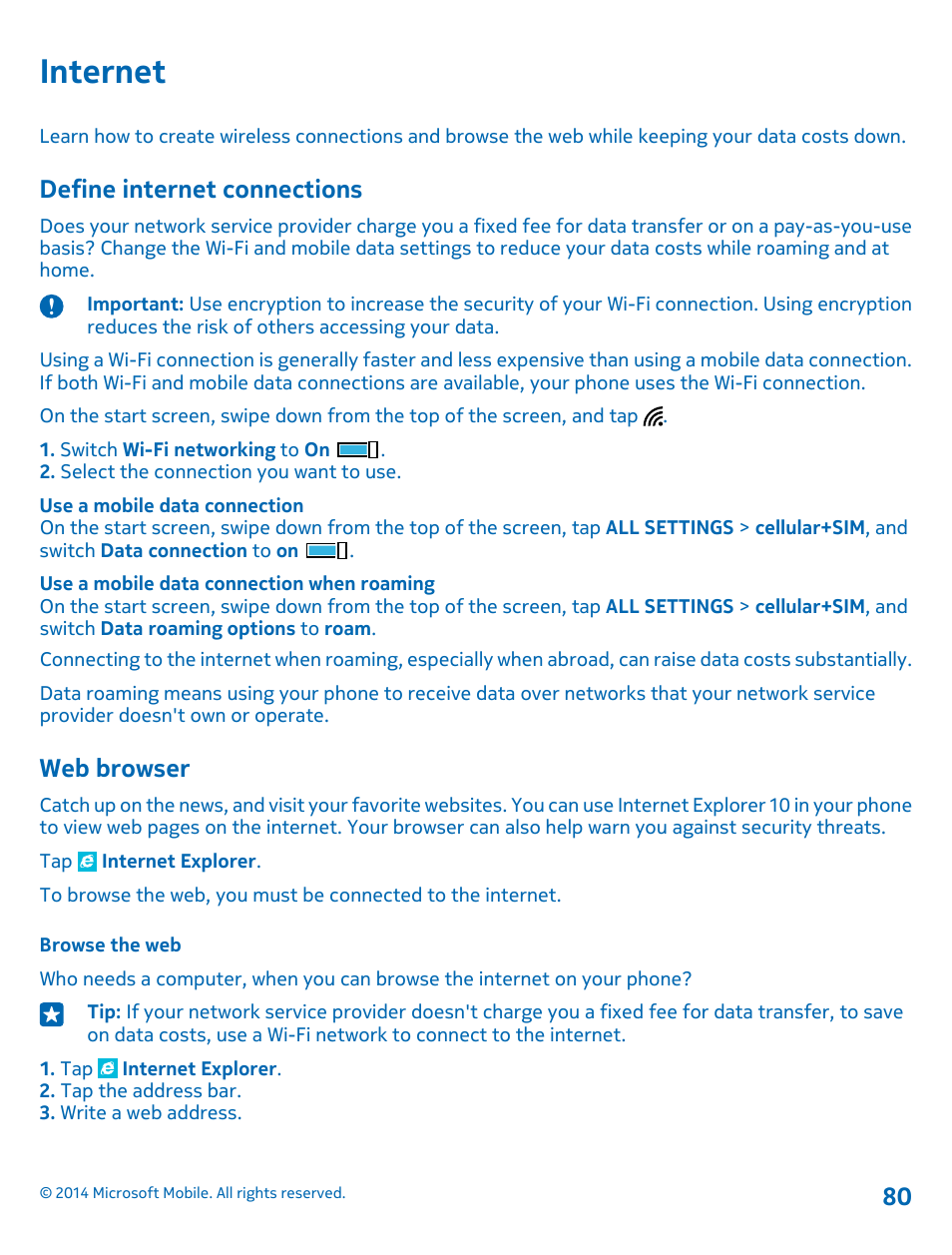 Internet

Learn how to create wireless connections and browse the web while keeping your data costs down.

Define internet connections

Does your network service provider charge you a fixed fee for data transfer or on a pay-as-you-use basis? Change the Wi-Fi and mobile data settings to reduce your data costs while roaming and at home.

Important: Use encryption to increase the security of your Wi-Fi connection. Using encryption reduces the risk of others accessing your data.

Using a Wi-Fi connection is generally faster and less expensive than using a mobile data connection. If both Wi-Fi and mobile data connections are available, your phone uses the Wi-Fi connection.

On the start screen, swipe down from the top of the screen, and tap .

1. Switch Wi-Fi networking to On .
2. Select the connection you want to use.

Use a mobile data connection
On the start screen, swipe down from the top of the screen, tap ALL SETTINGS > cellular+SIM, and switch Data connection to on .

Use a mobile data connection when roaming
On the start screen, swipe down from the top of the screen, tap ALL SETTINGS > cellular+SIM, and switch Data roaming options to roam.

Connecting to the internet when roaming, especially when abroad, can raise data costs substantially.

Data roaming means using your phone to receive data over networks that your network service provider doesn't own or operate.

Web browser

Catch up on the news, and visit your favorite websites. You can use Internet Explorer 10 in your phone to view web pages on the internet. Your browser can also help warn you against security threats.

Tap Internet Explorer.

To browse the web, you must be connected to the internet.

Browse the web

Who needs a computer, when you can browse the internet on your phone?

Tip: If your network service provider doesn't charge you a fixed fee for data transfer, to save on data costs, use a Wi-Fi network to connect to the internet.

1. Tap Internet Explorer.
2. Tap the address bar.
3. Write a web address.

© 2014 Microsoft Mobile. All rights reserved.

80